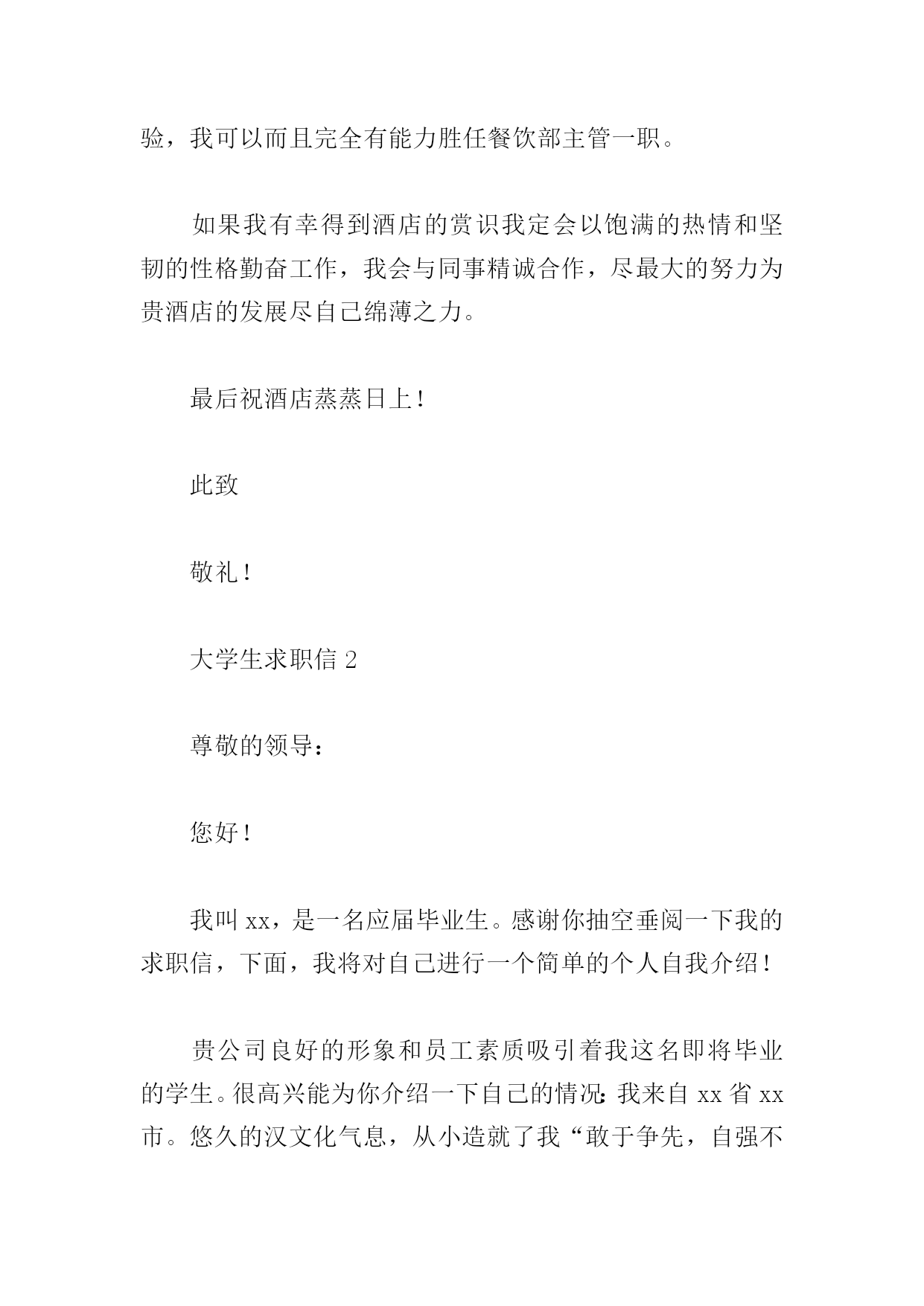 验，我可以而且完全有能力胜任餐饮部主管一职。

如果我有幸得到酒店的赏识我定会以饱满的热情和坚韧的性格勤奋工作，我会与同事精诚合作，尽最大的努力为贵酒店的发展尽自己绵薄之力。

最后祝酒店蒸蒸日上！

此致

敬礼！

大学生求职信 2

尊敬的领导：

您好！

我叫 xx，是一名应届毕业生。感谢你抽空垂阅一下我的求职信，下面，我将对自己进行一个简单的个人自我介绍！

贵公司良好的形象和员工素质吸引着我这名即将毕业的学生。很高兴能为你介绍一下自己的情况：我来自 xx 省 xx 市。悠久的汉文化气息，从小造就了我“敢于争先，自强不